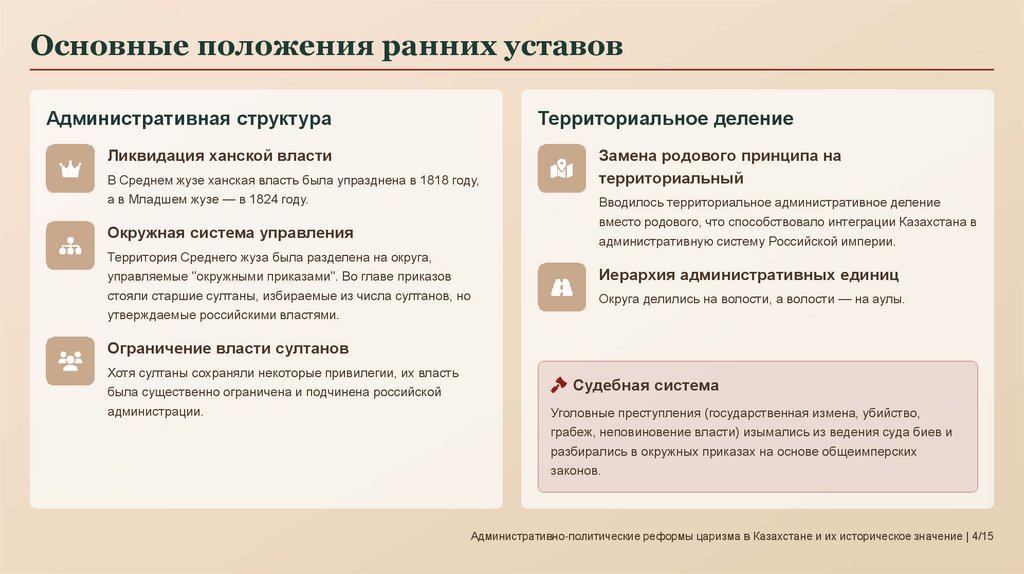 Основные положения ранних уставов

Административная структура

Ликвидация ханской власти

В Среднем жузе ханская власть была упразднена в 1818 году, а в Младшем жузе — в 1824 году.

Окружная система управления

Территория Среднего жуза была разделена на округа, управляемые "окружными приказами". Во главе приказов стояли старшие султаны, избираемые из числа султанов, но утверждаемые российскими властями.

Ограничение власти султанов

Хотя султаны сохраняли некоторые привилегии, их власть была существенно ограничена и подчинена российской администрации.

Территориальное деление

Замена родового принципа на территориальный

Вводилось территориальное административное деление вместо родового, что способствовало интеграции Казахстана в административную систему Российской империи.

Иерархия административных единиц

Округа делились на волости, а волости — на аулы.

Судебная система

Уголовные преступления (государственная измена, убийство, грабеж, неповиновение власти) изымались из ведения суда биев и разбирались в окружных приказах на основе общеимперских законов.

Административно-политические реформы царизма в Казахстане и их историческое значение | 4/15